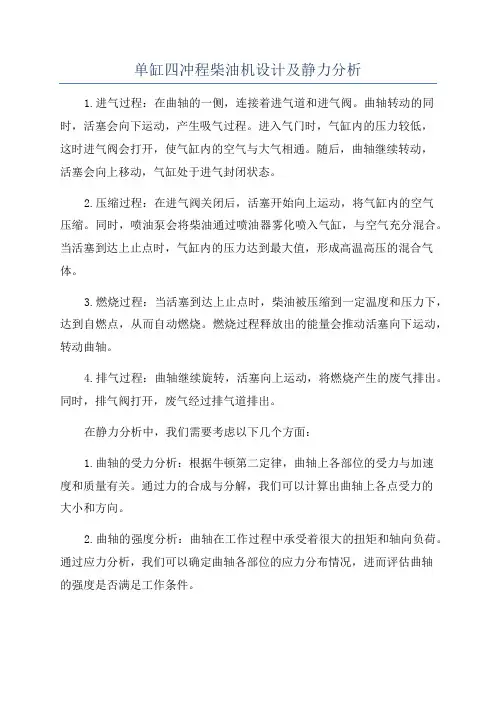 单缸四冲程柴油机设计及静力分析

1.进气过程：在曲轴的一侧，连接着进气道和进气阀。曲轴转动的同时，活塞会向下运动，产生吸气过程。进入气门时，气缸内的压力较低，这时进气阀会打开，使气缸内的空气与大气相通。随后，曲轴继续转动，活塞会向上移动，气缸处于进气封闭状态。

2.压缩过程：在进气阀关闭后，活塞开始向上运动，将气缸内的空气压缩。同时，喷油泵会将柴油通过喷油器雾化喷入气缸，与空气充分混合。当活塞到达上止点时，气缸内的压力达到最大值，形成高温高压的混合气体。

3.燃烧过程：当活塞到达上止点时，柴油被压缩到一定温度和压力下，达到自燃点，从而自动燃烧。燃烧过程释放出的能量会推动活塞向下运动，转动曲轴。

4.排气过程：曲轴继续旋转，活塞向上运动，将燃烧产生的废气排出。同时，排气阀打开，废气经过排气道排出。

在静力分析中，我们需要考虑以下几个方面：

1.曲轴的受力分析：根据牛顿第二定律，曲轴上各部位的受力与加速度和质量有关。通过力的合成与分解，我们可以计算出曲轴上各点受力的大小和方向。

2.曲轴的强度分析：曲轴在工作过程中承受着很大的扭矩和轴向负荷。通过应力分析，我们可以确定曲轴各部位的应力分布情况，进而评估曲轴的强度是否满足工作条件。